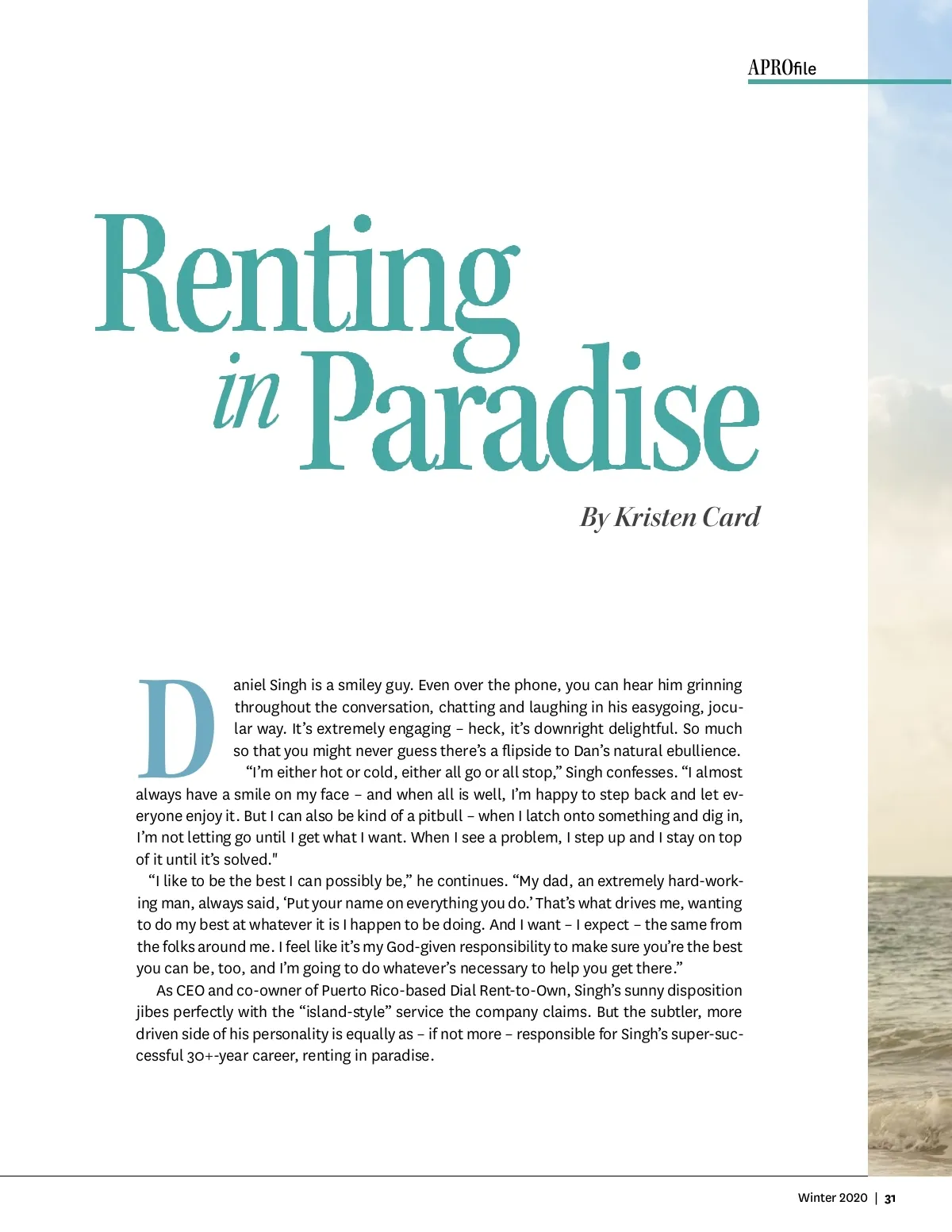 APROfile

Renting in Paradise

By Kristen Card

Daniel Singh is a smiley guy. Even over the phone, you can hear him grinning throughout the conversation, chatting and laughing in his easygoing, jocular way. It's extremely engaging – heck, it's downright delightful. So much so that you might never guess there's a flipside to Dan's natural ebullience.

"I'm either hot or cold, either all go or all stop," Singh confesses. "I almost always have a smile on my face – and when all is well, I'm happy to step back and let everyone enjoy it. But I can also be kind of a pitbull – when I latch onto something and dig in, I'm not letting go until I get what I want. When I see a problem, I step up and I stay on top of it until it's solved."

"I like to be the best I can possibly be," he continues. "My dad, an extremely hard-working man, always said, 'Put your name on everything you do.' That's what drives me, wanting to do my best at whatever it is I happen to be doing. And I want – I expect – the same from the folks around me. I feel like it's my God-given responsibility to make sure you're the best you can be, too, and I'm going to do whatever's necessary to help you get there."

As CEO and co-owner of Puerto Rico-based Dial Rent-to-Own, Singh's sunny disposition jibes perfectly with the "island-style" service the company claims. But the subtler, more driven side of his personality is equally as – if not more – responsible for Singh's super-successful 30+-year career, renting in paradise.

Winter 2020 | 31